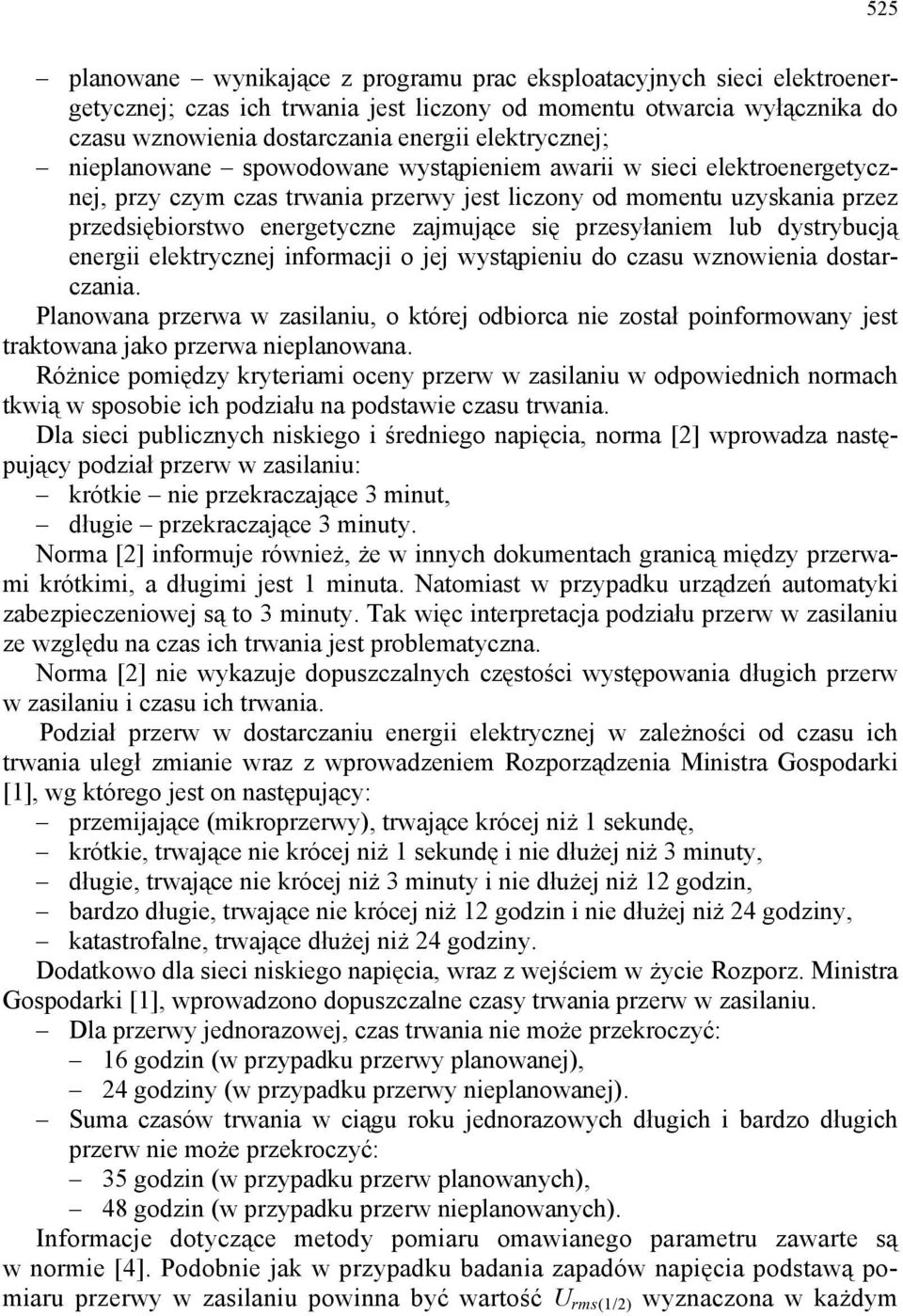 525

– planowane – wynikające z programu prac eksploatacyjnych sieci elektroenergetycznej; czas ich trwania jest liczony od momentu otwarcia wyłącznika do czasu wznowienia dostarczania energii elektrycznej;
– nieplanowane – spowodowane wystąpieniem awarii w sieci elektroenergetycznej, przy czym czas trwania przerwy jest liczony od momentu uzyskania przez przedsiębiorstwo energetyczne zajmujące się przesyłaniem lub dystrybucją energii elektrycznej informacji o jej wystąpieniu do czasu wznowienia dostarczania.

Planowana przerwa w zasilaniu, o której odbiorca nie został poinformowany jest traktowana jako przerwa nieplanowana.

Różnice pomiędzy kryteriami oceny przerw w zasilaniu w odpowiednich normach tkwią w sposobie ich podziału na podstawie czasu trwania.

Dla sieci publicznych niskiego i średniego napięcia, norma [2] wprowadza następujący podział przerw w zasilaniu:
– krótkie – nie przekraczające 3 minut,
– długie – przekraczające 3 minuty.

Norma [2] informuje również, że w innych dokumentach granicą między przerwami krótkimi, a długimi jest 1 minuta. Natomiast w przypadku urządzeń automatyki zabezpieczeniowej są to 3 minuty. Tak więc interpretacja podziału przerw w zasilaniu ze względu na czas ich trwania jest problematyczna.

Norma [2] nie wykazuje dopuszczalnych częstości występowania długich przerw w zasilaniu i czasu ich trwania.

Podział przerw w dostarczaniu energii elektrycznej w zależności od czasu ich trwania uległ zmianie wraz z wprowadzeniem Rozporządzenia Ministra Gospodarki [1], wg którego jest on następujący:
– przemijające (mikroprzerwy), trwające krócej niż 1 sekundę,
– krótkie, trwające nie krócej niż 1 sekundę i nie dłużej niż 3 minuty,
– długie, trwające nie krócej niż 3 minuty i nie dłużej niż 12 godzin,
– bardzo długie, trwające nie krócej niż 12 godzin i nie dłużej niż 24 godziny,
– katastrofalne, trwające dłużej niż 24 godziny.

Dodatkowo dla sieci niskiego napięcia, wraz z wejściem w życie Rozporz. Ministra Gospodarki [1], wprowadzono dopuszczalne czasy trwania przerw w zasilaniu.
– Dla przerwy jednorazowej, czas trwania nie może przekroczyć:
– 16 godzin (w przypadku przerwy planowanej),
– 24 godziny (w przypadku przerwy nieplanowanej).
– Suma czasów trwania w ciągu roku jednorazowych długich i bardzo długich przerw nie może przekroczyć:
– 35 godzin (w przypadku przerw planowanych),
– 48 godzin (w przypadku przerw nieplanowanych).

Informacje dotyczące metody pomiaru omawianego parametru zawarte są w normie [4]. Podobnie jak w przypadku badania zapadów napięcia podstawą pomiaru przerwy w zasilaniu powinna być wartość $U_{rms(1/2)}$ wyznaczona w każdym